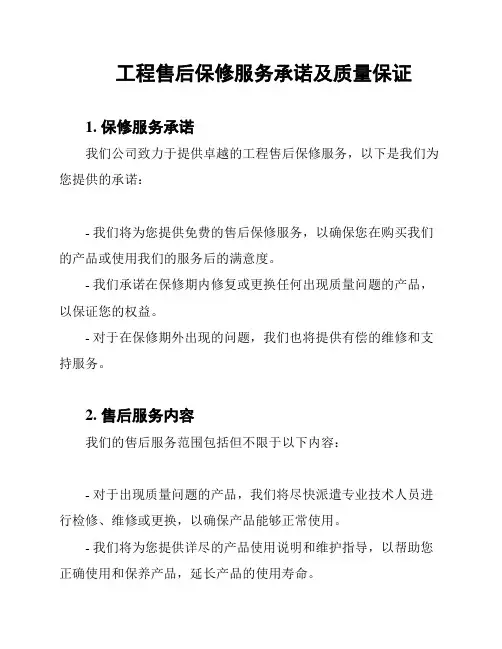 工程售后保修服务承诺及质量保证

1. 保修服务承诺

我们公司致力于提供卓越的工程售后保修服务，以下是我们为您提供的承诺：

- 我们将为您提供免费的售后保修服务，以确保您在购买我们的产品或使用我们的服务后的满意度。

- 我们承诺在保修期内修复或更换任何出现质量问题的产品，以保证您的权益。

- 对于在保修期外出现的问题，我们也将提供有偿的维修和支持服务。

2. 售后服务内容

我们的售后服务范围包括但不限于以下内容：

- 对于出现质量问题的产品，我们将尽快派遣专业技术人员进行检修、维修或更换，以确保产品能够正常使用。

- 我们将为您提供详尽的产品使用说明和维护指导，以帮助您正确使用和保养产品，延长产品的使用寿命。